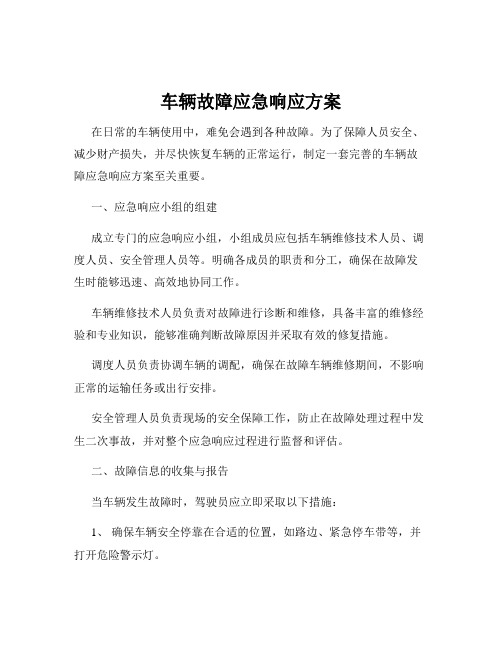 车辆故障应急响应方案

在日常的车辆使用中，难免会遇到各种故障。为了保障人员安全、减少财产损失，并尽快恢复车辆的正常运行，制定一套完善的车辆故障应急响应方案至关重要。

一、应急响应小组的组建

成立专门的应急响应小组，小组成员应包括车辆维修技术人员、调度人员、安全管理人员等。明确各成员的职责和分工，确保在故障发生时能够迅速、高效地协同工作。

车辆维修技术人员负责对故障进行诊断和维修，具备丰富的维修经验和专业知识，能够准确判断故障原因并采取有效的修复措施。

调度人员负责协调车辆的调配，确保在故障车辆维修期间，不影响正常的运输任务或出行安排。

安全管理人员负责现场的安全保障工作，防止在故障处理过程中发生二次事故，并对整个应急响应过程进行监督和评估。

二、故障信息的收集与报告

当车辆发生故障时，驾驶员应立即采取以下措施：

1、 确保车辆安全停靠在合适的位置，如路边、紧急停车带等，并打开危险警示灯。